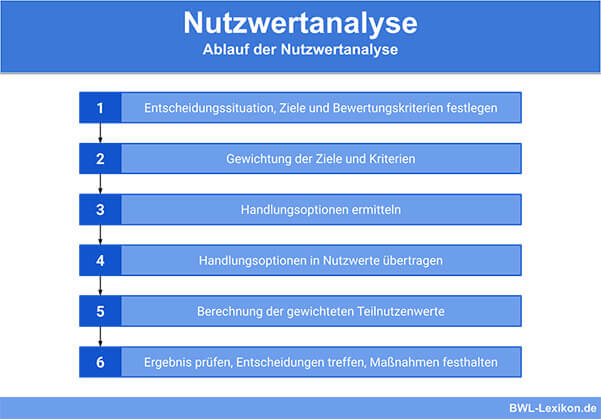 Nutzwertanalyse
Ablauf der Nutzwertanalyse

1 Entscheidungssituation, Ziele und Bewertungskriterien festlegen

2 Gewichtung der Ziele und Kriterien

3 Handlungsoptionen ermitteln

4 Handlungsoptionen in Nutzwerte übertragen

5 Berechnung der gewichteten Teilnutzenwerte

6 Ergebnis prüfen, Entscheidungen treffen, Maßnahmen festhalten

BWL-Lexikon.de